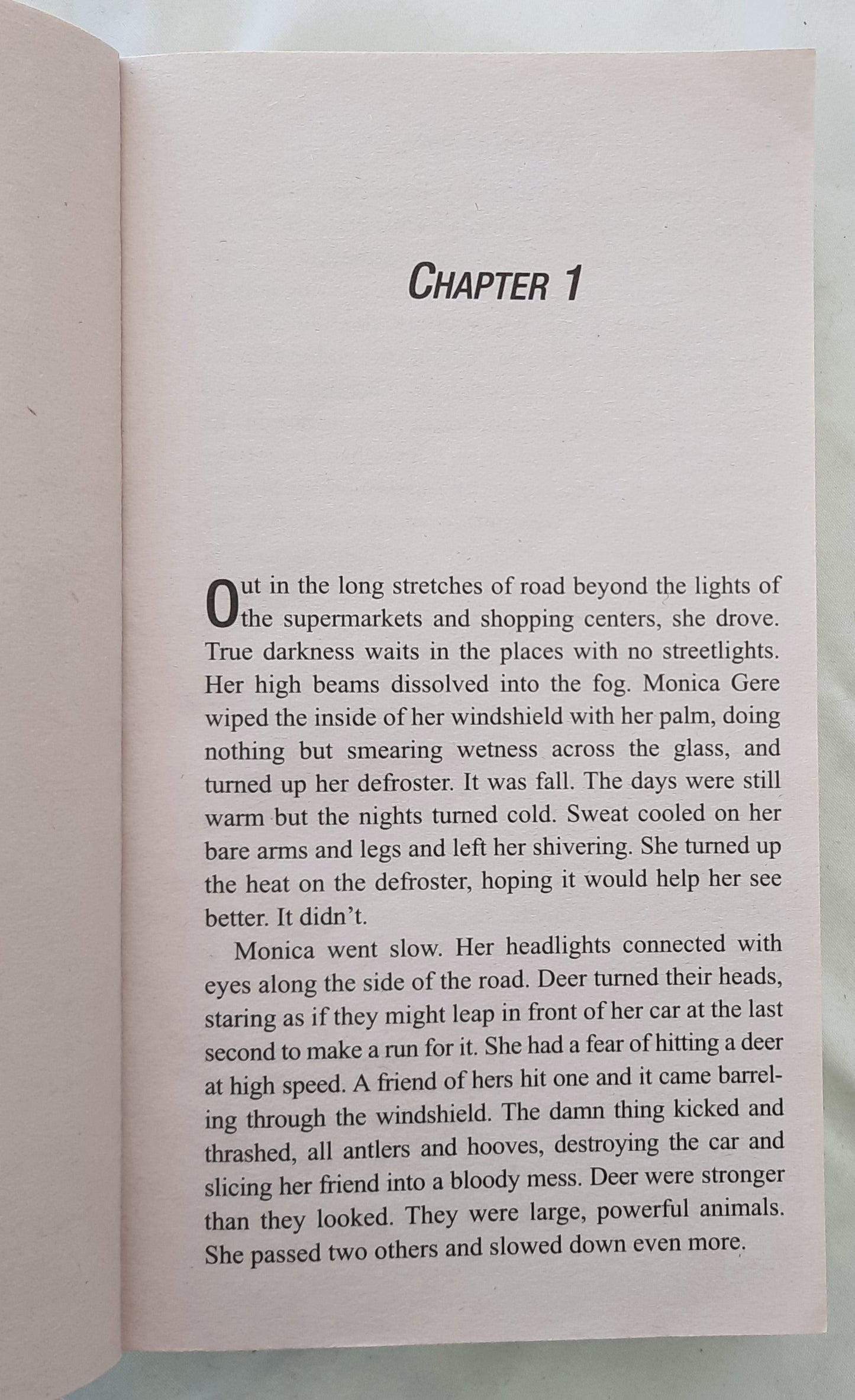 CHAPTER 1

Out in the long stretches of road beyond the lights of the supermarkets and shopping centers, she drove. True darkness waits in the places with no streetlights. Her high beams dissolved into the fog. Monica Gere wiped the inside of her windshield with her palm, doing nothing but smearing wetness across the glass, and turned up her defroster. It was fall. The days were still warm but the nights turned cold. Sweat cooled on her bare arms and legs and left her shivering. She turned up the heat on the defroster, hoping it would help her see better. It didn't.

Monica went slow. Her headlights connected with eyes along the side of the road. Deer turned their heads, staring as if they might leap in front of her car at the last second to make a run for it. She had a fear of hitting a deer at high speed. A friend of hers hit one and it came barreling through the windshield. The damn thing kicked and thrashed, all antlers and hooves, destroying the car and slicing her friend into a bloody mess. Deer were stronger than they looked. They were large, powerful animals. She passed two others and slowed down even more.